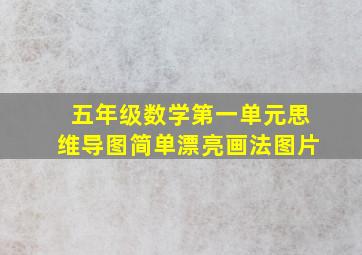 五年级数学第一单元思维导图简单漂亮画法图片